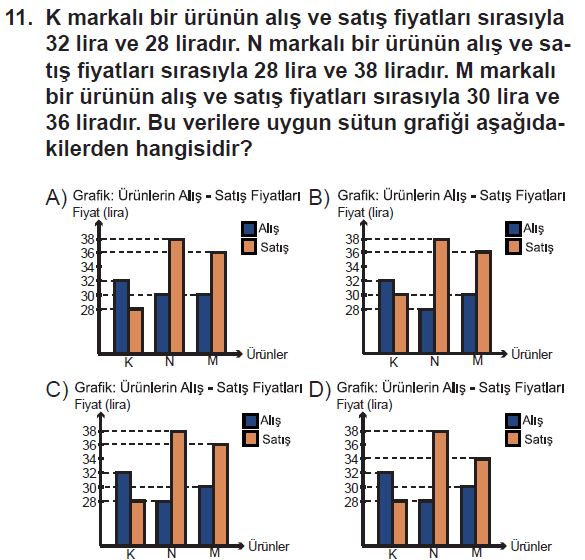 11. K markalı bir ürünün alış ve satış fiyatları sırasıyla 32 lira ve 28 liradır. N markalı bir ürünün alış ve satış fiyatları sırasıyla 28 lira ve 38 liradır. M markalı bir ürünün alış ve satış fiyatları sırasıyla 30 lira ve 36 liradır. Bu verilere uygun sütun grafiği aşağıdakilerden hangisidir?

A) Grafik: Ürünlerin Alış - Satış Fiyatları
Fiyat (lira)
Alış
Satış
38
36
34
32
30
28
K N M
Ürünler

B) Grafik: Ürünlerin Alış - Satış Fiyatları
Fiyat (lira)
Alış
Satış
38
36
34
32
30
28
K N M
Ürünler

C) Grafik: Ürünlerin Alış - Satış Fiyatları
Fiyat (lira)
Alış
Satış
38
36
34
32
30
28
K N M
Ürünler

D) Grafik: Ürünlerin Alış - Satış Fiyatları
Fiyat (lira)
Alış
Satış
38
36
34
32
30
28
K N M
Ürünler